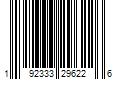 1 92333 29622 6